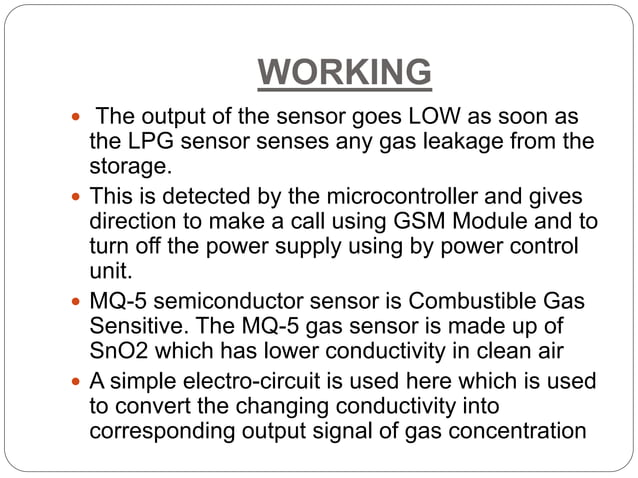 WORKING

- The output of the sensor goes LOW as soon as the LPG sensor senses any gas leakage from the storage.
- This is detected by the microcontroller and gives direction to make a call using GSM Module and to turn off the power supply using by power control unit.
- MQ-5 semiconductor sensor is Combustible Gas Sensitive. The MQ-5 gas sensor is made up of SnO2 which has lower conductivity in clean air
- A simple electro-circuit is used here which is used to convert the changing conductivity into corresponding output signal of gas concentration